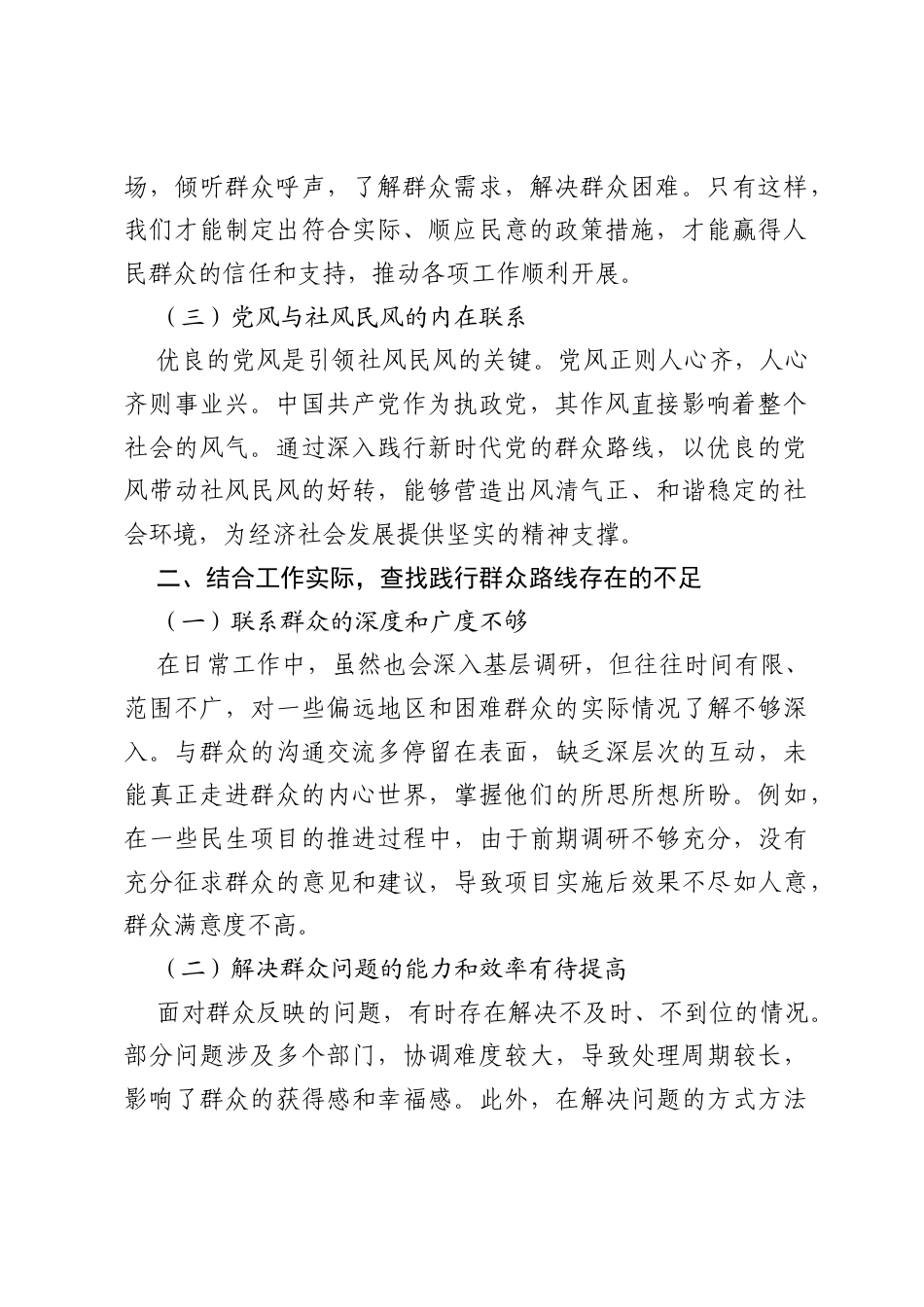 场，倾听群众呼声，了解群众需求，解决群众困难。只有这样，我们才能制定出符合实际、顺应民意的政策措施，才能赢得人民群众的信任和支持，推动各项工作顺利开展。

（三）党风与社风民风的内在联系

优良的党风是引领社风民风的关键。党风正则人心齐，人心齐则事业兴。中国共产党作为执政党，其作风直接影响着整个社会的风气。通过深入践行新时代党的群众路线，以优良的党风带动社风民风的好转，能够营造出风清气正、和谐稳定的社会环境，为经济社会发展提供坚实的精神支撑。

二、结合工作实际，查找践行群众路线存在的不足

（一）联系群众的深度和广度不够

在日常工作中，虽然也会深入基层调研，但往往时间有限、范围不广，对一些偏远地区和困难群众的实际情况了解不够深入。与群众的沟通交流多停留在表面，缺乏深层次的互动，未能真正走进群众的内心世界，掌握他们的所思所想所盼。例如，在一些民生项目的推进过程中，由于前期调研不够充分，没有充分征求群众的意见和建议，导致项目实施后效果不尽如人意，群众满意度不高。

（二）解决群众问题的能力和效率有待提高

面对群众反映的问题，有时存在解决不及时、不到位的情况。部分问题涉及多个部门，协调难度较大，导致处理周期较长，影响了群众的获得感和幸福感。此外，在解决问题的方式方法